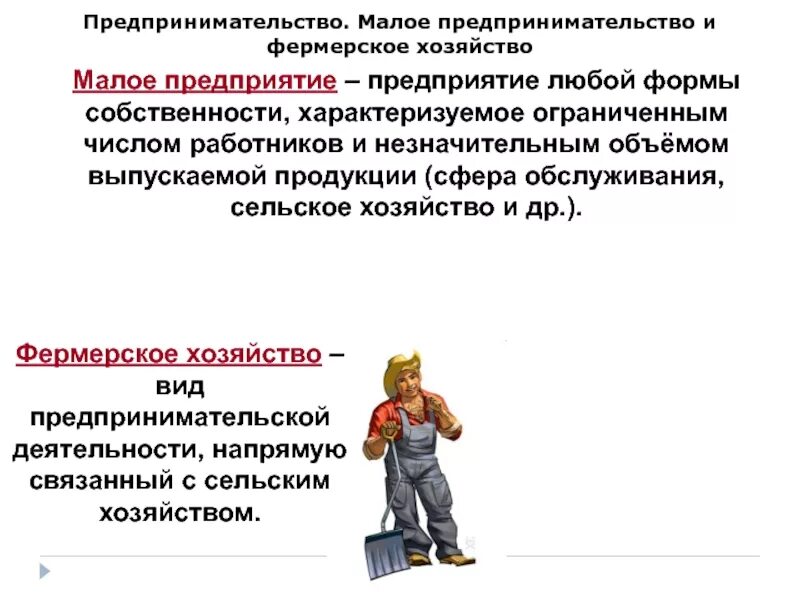 Предпринимательство. Малое предпринимательство и фермерское хозяйство

Малое предприятие – предприятие любой формы собственности, характеризуемое ограниченным числом работников и незначительным объёмом выпускаемой продукции (сфера обслуживания, сельское хозяйство и др.).

Фермерское хозяйство – вид предпринимательской деятельности, напрямую связанный с сельским хозяйством.